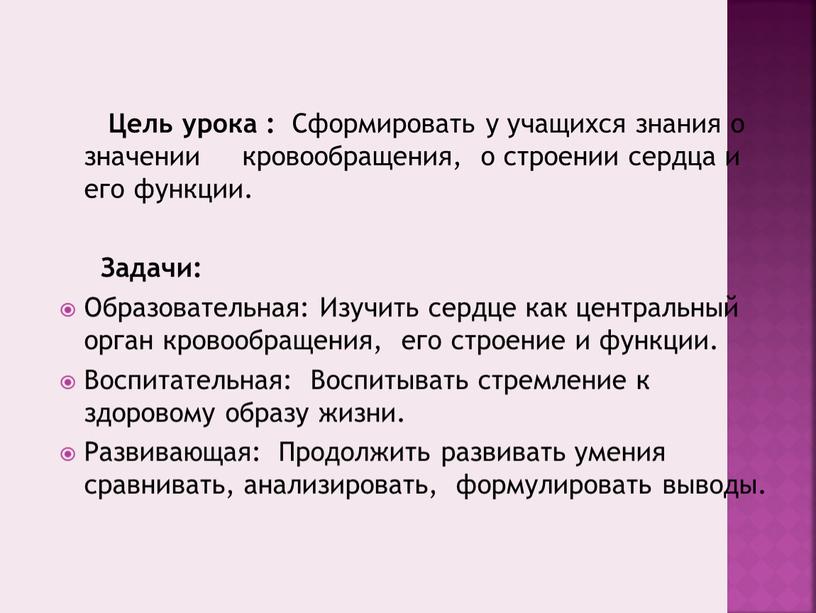 Цель урока : Сформировать у учащихся знания о значении кровообращения, о строении сердца и его функции.

Задачи:

Образовательная: Изучить сердце как центральный орган кровообращения, его строение и функции.

Воспитательная: Воспитывать стремление к здоровому образу жизни.

Развивающая: Продолжить развивать умения сравнивать, анализировать, формулировать выводы.